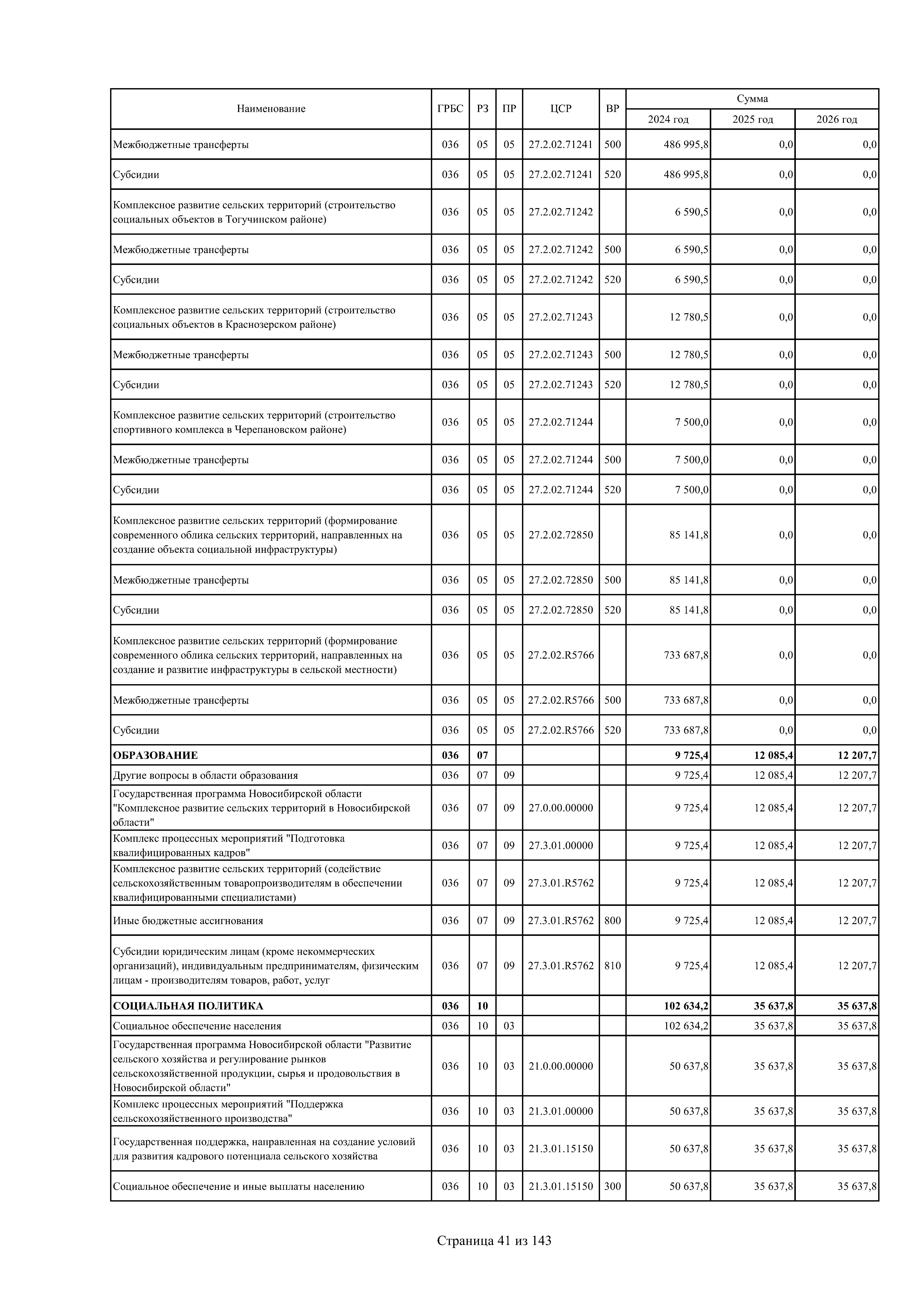 | Наименование | ГРБС | РЗ | ПР | ЦСР | ВР | Сумма 2024 год | Сумма 2025 год | Сумма 2026 год |
|---|---|---|---|---|---|---|---|---|
| Межбюджетные трансферты | 036 | 05 | 05 | 27.2.02.71241 | 500 | 486 995,8 | 0,0 | 0,0 |
| Субсидии | 036 | 05 | 05 | 27.2.02.71241 | 520 | 486 995,8 | 0,0 | 0,0 |
| Комплексное развитие сельских территорий (строительство социальных объектов в Тогучинском районе) | 036 | 05 | 05 | 27.2.02.71242 | | 6 590,5 | 0,0 | 0,0 |
| Межбюджетные трансферты | 036 | 05 | 05 | 27.2.02.71242 | 500 | 6 590,5 | 0,0 | 0,0 |
| Субсидии | 036 | 05 | 05 | 27.2.02.71242 | 520 | 6 590,5 | 0,0 | 0,0 |
| Комплексное развитие сельских территорий (строительство социальных объектов в Краснозерском районе) | 036 | 05 | 05 | 27.2.02.71243 | | 12 780,5 | 0,0 | 0,0 |
| Межбюджетные трансферты | 036 | 05 | 05 | 27.2.02.71243 | 500 | 12 780,5 | 0,0 | 0,0 |
| Субсидии | 036 | 05 | 05 | 27.2.02.71243 | 520 | 12 780,5 | 0,0 | 0,0 |
| Комплексное развитие сельских территорий (строительство спортивного комплекса в Черепановском районе) | 036 | 05 | 05 | 27.2.02.71244 | | 7 500,0 | 0,0 | 0,0 |
| Межбюджетные трансферты | 036 | 05 | 05 | 27.2.02.71244 | 500 | 7 500,0 | 0,0 | 0,0 |
| Субсидии | 036 | 05 | 05 | 27.2.02.71244 | 520 | 7 500,0 | 0,0 | 0,0 |
| Комплексное развитие сельских территорий (формирование современного облика сельских территорий, направленных на создание объекта социальной инфраструктуры) | 036 | 05 | 05 | 27.2.02.72850 | | 85 141,8 | 0,0 | 0,0 |
| Межбюджетные трансферты | 036 | 05 | 05 | 27.2.02.72850 | 500 | 85 141,8 | 0,0 | 0,0 |
| Субсидии | 036 | 05 | 05 | 27.2.02.72850 | 520 | 85 141,8 | 0,0 | 0,0 |
| Комплексное развитие сельских территорий (формирование современного облика сельских территорий, направленных на создание и развитие инфраструктуры в сельской местности) | 036 | 05 | 05 | 27.2.02.R5766 | | 733 687,8 | 0,0 | 0,0 |
| Межбюджетные трансферты | 036 | 05 | 05 | 27.2.02.R5766 | 500 | 733 687,8 | 0,0 | 0,0 |
| Субсидии | 036 | 05 | 05 | 27.2.02.R5766 | 520 | 733 687,8 | 0,0 | 0,0 |
| **ОБРАЗОВАНИЕ** | **036** | **07** | | | | **9 725,4** | **12 085,4** | **12 207,7** |
| Другие вопросы в области образования | 036 | 07 | 09 | | | 9 725,4 | 12 085,4 | 12 207,7 |
| Государственная программа Новосибирской области "Комплексное развитие сельских территорий в Новосибирской области" | 036 | 07 | 09 | 27.0.00.00000 | | 9 725,4 | 12 085,4 | 12 207,7 |
| Комплекс процессных мероприятий "Подготовка квалифицированных кадров" | 036 | 07 | 09 | 27.3.01.00000 | | 9 725,4 | 12 085,4 | 12 207,7 |
| Комплексное развитие сельских территорий (содействие сельскохозяйственным товаропроизводителям в обеспечении квалифицированными специалистами) | 036 | 07 | 09 | 27.3.01.R5762 | | 9 725,4 | 12 085,4 | 12 207,7 |
| Иные бюджетные ассигнования | 036 | 07 | 09 | 27.3.01.R5762 | 800 | 9 725,4 | 12 085,4 | 12 207,7 |
| Субсидии юридическим лицам (кроме некоммерческих организаций), индивидуальным предпринимателям, физическим лицам - производителям товаров, работ, услуг | 036 | 07 | 09 | 27.3.01.R5762 | 810 | 9 725,4 | 12 085,4 | 12 207,7 |
| **СОЦИАЛЬНАЯ ПОЛИТИКА** | **036** | **10** | | | | **102 634,2** | **35 637,8** | **35 637,8** |
| Социальное обеспечение населения | 036 | 10 | 03 | | | 102 634,2 | 35 637,8 | 35 637,8 |
| Государственная программа Новосибирской области "Развитие сельского хозяйства и регулирование рынков сельскохозяйственной продукции, сырья и продовольствия в Новосибирской области" | 036 | 10 | 03 | 21.0.00.00000 | | 50 637,8 | 35 637,8 | 35 637,8 |
| Комплекс процессных мероприятий "Поддержка сельскохозяйственного производства" | 036 | 10 | 03 | 21.3.01.00000 | | 50 637,8 | 35 637,8 | 35 637,8 |
| Государственная поддержка, направленная на создание условий для развития кадрового потенциала сельского хозяйства | 036 | 10 | 03 | 21.3.01.15150 | | 50 637,8 | 35 637,8 | 35 637,8 |
| Социальное обеспечение и иные выплаты населению | 036 | 10 | 03 | 21.3.01.15150 | 300 | 50 637,8 | 35 637,8 | 35 637,8 |

Страница 41 из 143